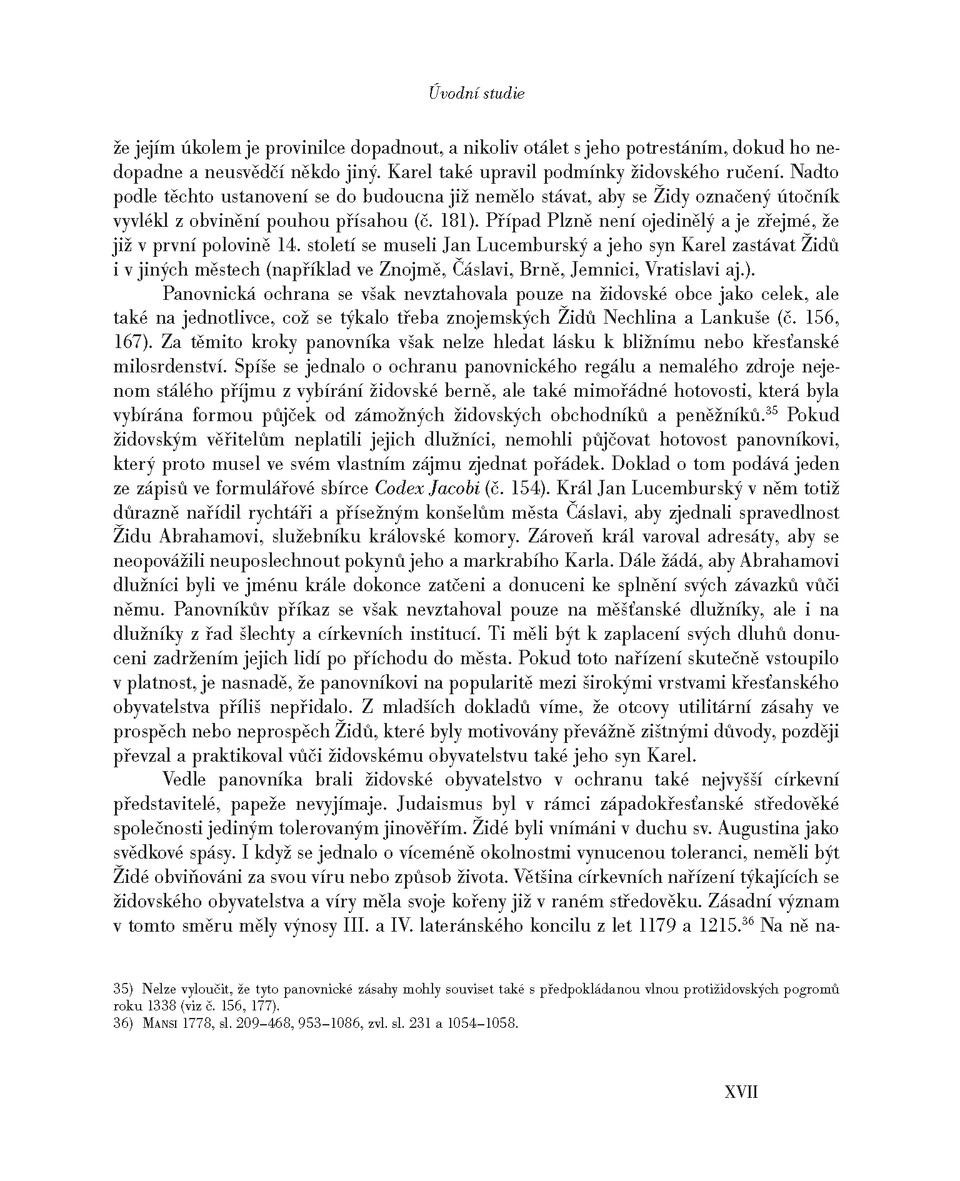 Úvodní studie

že jejím úkolem je provinilce dopadnout, a nikoliv otálet s jeho potrestáním, dokud ho nedopadne a neusvědčí někdo jiný. Karel také upravil podmínky židovského ručení. Nadto podle těchto ustanovení se do budoucna již nemělo stávat, aby se Židy označený útočník vyvlékl z obvinění pouhou přísahou (č. 181). Případ Plzně není ojedinělý a je zřejmé, že již v první polovině 14. století se museli Jan Lucemburský a jeho syn Karel zastávat Židů i v jiných městech (například ve Znojmě, Čáslavi, Brně, Jemnici, Vratislavi aj.).

Panovnická ochrana se však nevztahovala pouze na židovské obce jako celek, ale také na jednotlivce, což se týkalo třeba znojemských Židů Nechlina a Lankuše (č. 156, 167). Za těmito kroky panovníka však nelze hledat lásku k bližnímu nebo křesťanské milosrdenství. Spíše se jednalo o ochranu panovnického regálu a nemalého zdroje nejenom stálého příjmu z vybírání židovské berně, ale také mimořádné hotovosti, která byla vybírána formou půjček od zámožných židovských obchodníků a peněžníků.$^{35}$ Pokud židovským věřitelům neplatili jejich dlužníci, nemohli půjčovat hotovost panovníkovi, který proto musel ve svém vlastním zájmu zjednat pořádek. Doklad o tom podává jeden ze zápisů ve formulářové sbírce Codex Jacobi (č. 154). Král Jan Lucemburský v něm totiž důrazně nařídil rychtáři a přísežným konšelům města Čáslavi, aby zjednali spravedlnost Židu Abrahamovi, služebníku královské komory. Zároveň král varoval adresáty, aby se neopovážili neuposlechnout pokynů jeho a markrabího Karla. Dále žádá, aby Abrahamovi dlužníci byli ve jménu krále dokonce zatčeni a donuceni ke splnění svých závazků vůči němu. Panovníkův příkaz se však nevztahoval pouze na měšťanské dlužníky, ale i na dlužníky z řad šlechty a církevních institucí. Ti měli být k zaplacení svých dluhů donuceni zadržením jejich lidí po příchodu do města. Pokud toto nařízení skutečně vstoupilo v platnost, je nasnadě, že panovníkovi na popularitě mezi širokými vrstvami křesťanského obyvatelstva příliš nepřidalo. Z mladších dokladů víme, že otcovy utilitární zásahy ve prospěch nebo neprospěch Židů, které byly motivovány převážně zištnými důvody, později převzal a praktikoval vůči židovskému obyvatelstvu také jeho syn Karel.

Vedle panovníka brali židovské obyvatelstvo v ochranu také nejvyšší církevní představitelé, papeže nevyjímaje. Judaismus byl v rámci západokřesťanské středověké společnosti jediným tolerovaným jinověřím. Židé byli vnímáni v duchu sv. Augustina jako svědkové spásy. I když se jednalo o víceméně okolnostmi vynucenou toleranci, neměli být Židé obviňováni za svou víru nebo způsob života. Většina církevních nařízení týkajících se židovského obyvatelstva a víry měla svoje kořeny již v raném středověku. Zásadní význam v tomto směru měly výnosy III. a IV. lateránského koncilu z let 1179 a 1215.$^{36}$ Na ně na-

35) Nelze vyloučit, že tyto panovnické zásahy mohly souviset také s předpokládanou vlnou protižidovských pogromů roku 1338 (viz č. 156, 177).
36) Mansi 1778, sl. 209–468, 953–1086, zvl. sl. 231 a 1054–1058.

XVII